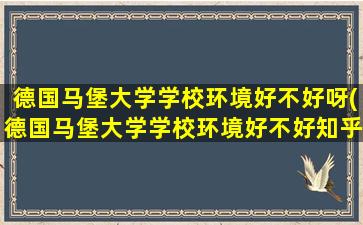 德国马堡大学学校环境好不好呀(德国马堡大学学校环境好不好知乎